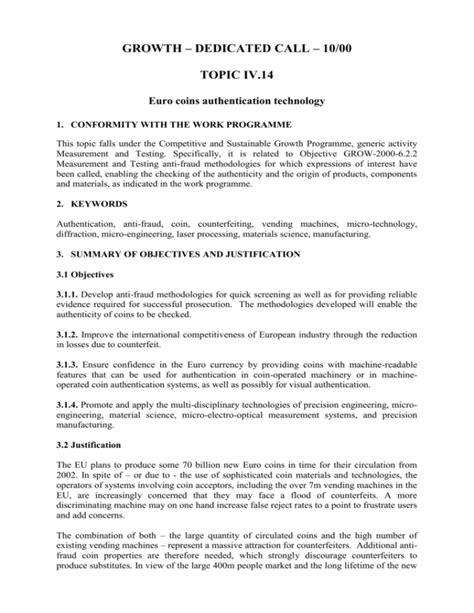 GROWTH – DEDICATED CALL – 10/00

TOPIC IV.14

Euro coins authentication technology

1. CONFORMITY WITH THE WORK PROGRAMME

This topic falls under the Competitive and Sustainable Growth Programme, generic activity Measurement and Testing. Specifically, it is related to Objective GROW-2000-6.2.2 Measurement and Testing anti-fraud methodologies for which expressions of interest have been called, enabling the checking of the authenticity and the origin of products, components and materials, as indicated in the work programme.

2. KEYWORDS

Authentication, anti-fraud, coin, counterfeiting, vending machines, micro-technology, diffraction, micro-engineering, laser processing, materials science, manufacturing.

3. SUMMARY OF OBJECTIVES AND JUSTIFICATION

3.1 Objectives

3.1.1. Develop anti-fraud methodologies for quick screening as well as for providing reliable evidence required for successful prosecution. The methodologies developed will enable the authenticity of coins to be checked.

3.1.2. Improve the international competitiveness of European industry through the reduction in losses due to counterfeit.

3.1.3. Ensure confidence in the Euro currency by providing coins with machine-readable features that can be used for authentication in coin-operated machinery or in machine-operated coin authentication systems, as well as possibly for visual authentication.

3.1.4. Promote and apply the multi-disciplinary technologies of precision engineering, micro-engineering, material science, micro-electro-optical measurement systems, and precision manufacturing.

3.2 Justification

The EU plans to produce some 70 billion new Euro coins in time for their circulation from 2002. In spite of – or due to - the use of sophisticated coin materials and technologies, the operators of systems involving coin acceptors, including the over 7m vending machines in the EU, are increasingly concerned that they may face a flood of counterfeits. A more discriminating machine may on one hand increase false reject rates to a point to frustrate users and add concerns.

The combination of both – the large quantity of circulated coins and the high number of existing vending machines – represent a massive attraction for counterfeiters. Additional anti-fraud coin properties are therefore needed, which strongly discourage counterfeiters to produce substitutes. In view of the large 400m people market and the long lifetime of the new